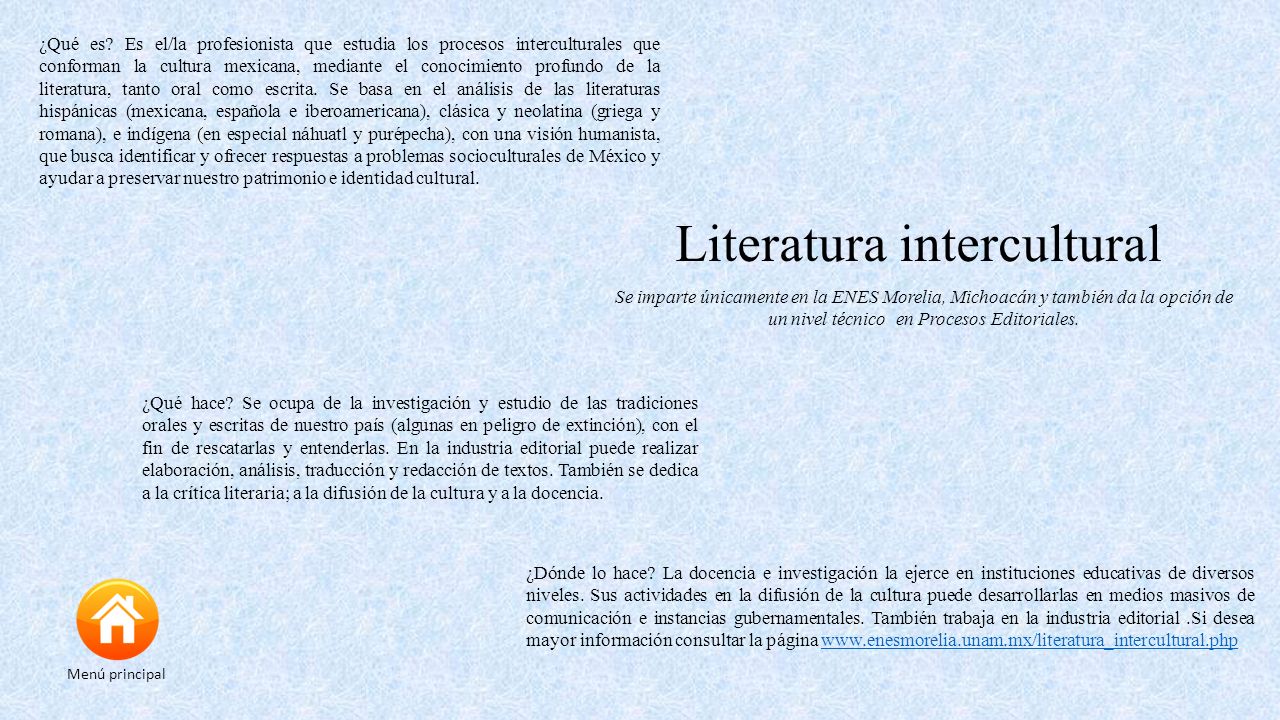 ¿Qué es? Es el/la profesionista que estudia los procesos interculturales que conforman la cultura mexicana, mediante el conocimiento profundo de la literatura, tanto oral como escrita. Se basa en el análisis de las literaturas hispánicas (mexicana, española e iberoamericana), clásica y neolatina (griega y romana), e indígena (en especial náhuatl y purépecha), con una visión humanista, que busca identificar y ofrecer respuestas a problemas socioculturales de México y ayudar a preservar nuestro patrimonio e identidad cultural.

Literatura intercultural

Se imparte únicamente en la ENES Morelia, Michoacán y también da la opción de un nivel técnico en Procesos Editoriales.

¿Qué hace? Se ocupa de la investigación y estudio de las tradiciones orales y escritas de nuestro país (algunas en peligro de extinción), con el fin de rescatarlas y entenderlas. En la industria editorial puede realizar elaboración, análisis, traducción y redacción de textos. También se dedica a la crítica literaria; a la difusión de la cultura y a la docencia.

¿Dónde lo hace? La docencia e investigación la ejerce en instituciones educativas de diversos niveles. Sus actividades en la difusión de la cultura puede desarrollarlas en medios masivos de comunicación e instancias gubernamentales. También trabaja en la industria editorial .Si desea mayor información consultar la página www.enesmorelia.unam.mx/literatura_intercultural.php

Menú principal